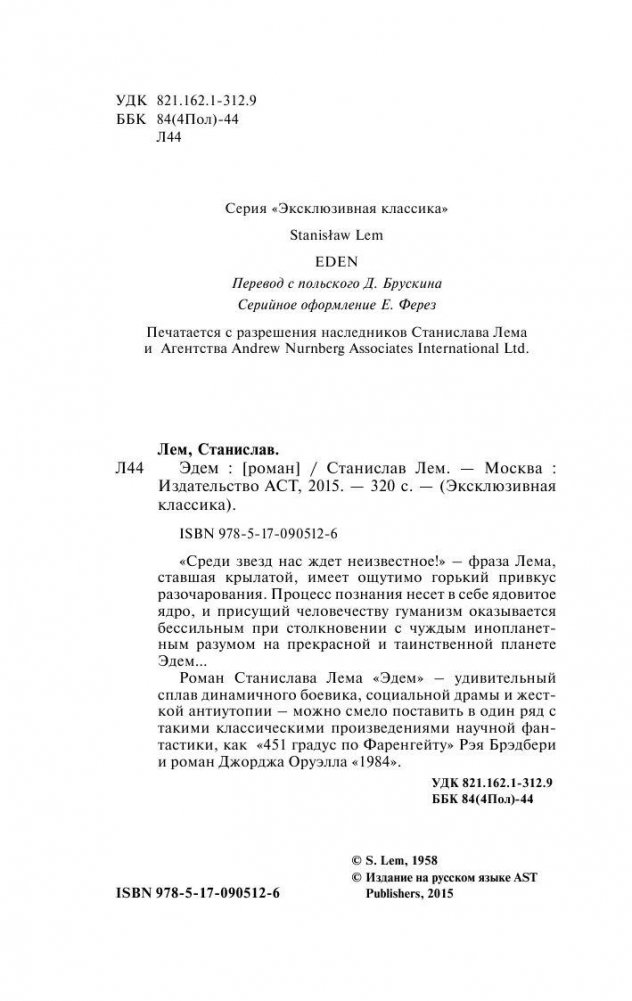 УДК 821.162.1-312.9
ББК 84(4Пол)-44
Л44

Серия «Эксклюзивная классика»

Stanisław Lem

EDEN

Перевод с польского Д. Брускина

Серийное оформление Е. Ферез

Печатается с разрешения наследников Станислава Лема и Агентства Andrew Nurnberg Associates International Ltd.

Лем, Станислав.

Л44 Эдем : [роман] / Станислав Лем. — Москва : Издательство АСТ, 2015. — 320 с. — (Эксклюзивная классика).

ISBN 978-5-17-090512-6

«Среди звезд нас ждет неизвестное!» – фраза Лема, ставшая крылатой, имеет ощутимо горький привкус разочарования. Процесс познания несет в себе ядовитое ядро, и присущий человечеству гуманизм оказывается бессильным при столкновении с чуждым инопланетным разумом на прекрасной и таинственной планете Эдем...

Роман Станислава Лема «Эдем» – удивительный сплав динамичного боевика, социальной драмы и жесткой антиутопии – можно смело поставить в один ряд с такими классическими произведениями научной фантастики, как «451 градус по Фаренгейту» Рэя Брэдбери и роман Джорджа Оруэлла «1984».

УДК 821.162.1-312.9
ББК 84(4Пол)-44

© S. Lem, 1958
© Издание на русском языке AST Publishers, 2015

ISBN 978-5-17-090512-6